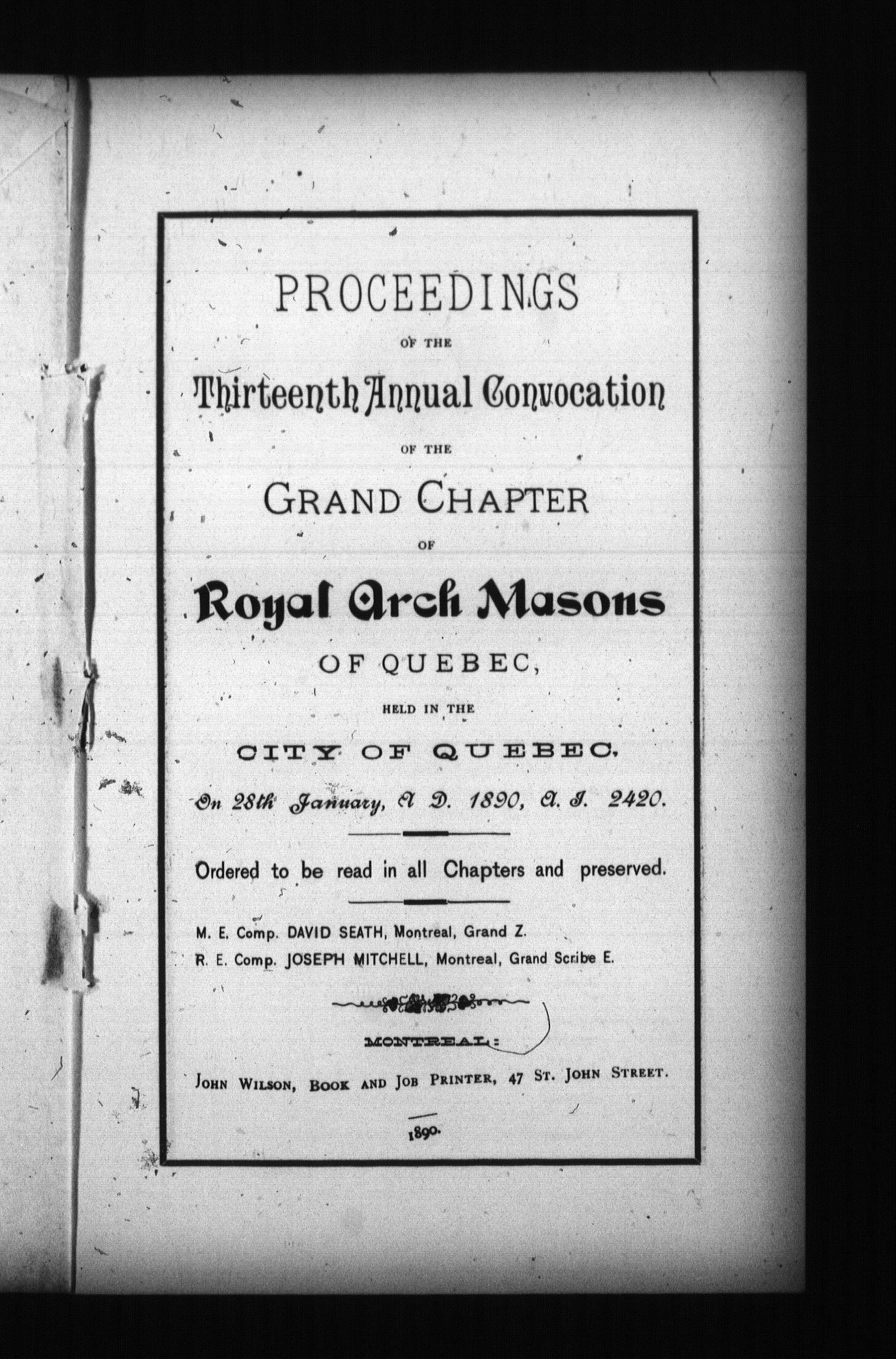 PROCEEDINGS

OF THE

Thirteenth Annual Convocation

OF THE

GRAND CHAPTER

OF

Royal Arch Masons

OF QUEBEC,

HELD IN THE

CITY OF QUEBEC,

On 28th January, A. D. 1890, A. I. 2420.

Ordered to be read in all Chapters and preserved.

M. E. Comp. DAVID SEATH, Montreal, Grand Z.
R. E. Comp. JOSEPH MITCHELL, Montreal, Grand Scribe E.

MONTREAL:

JOHN WILSON, BOOK AND JOB PRINTER, 47 ST. JOHN STREET.

1890.